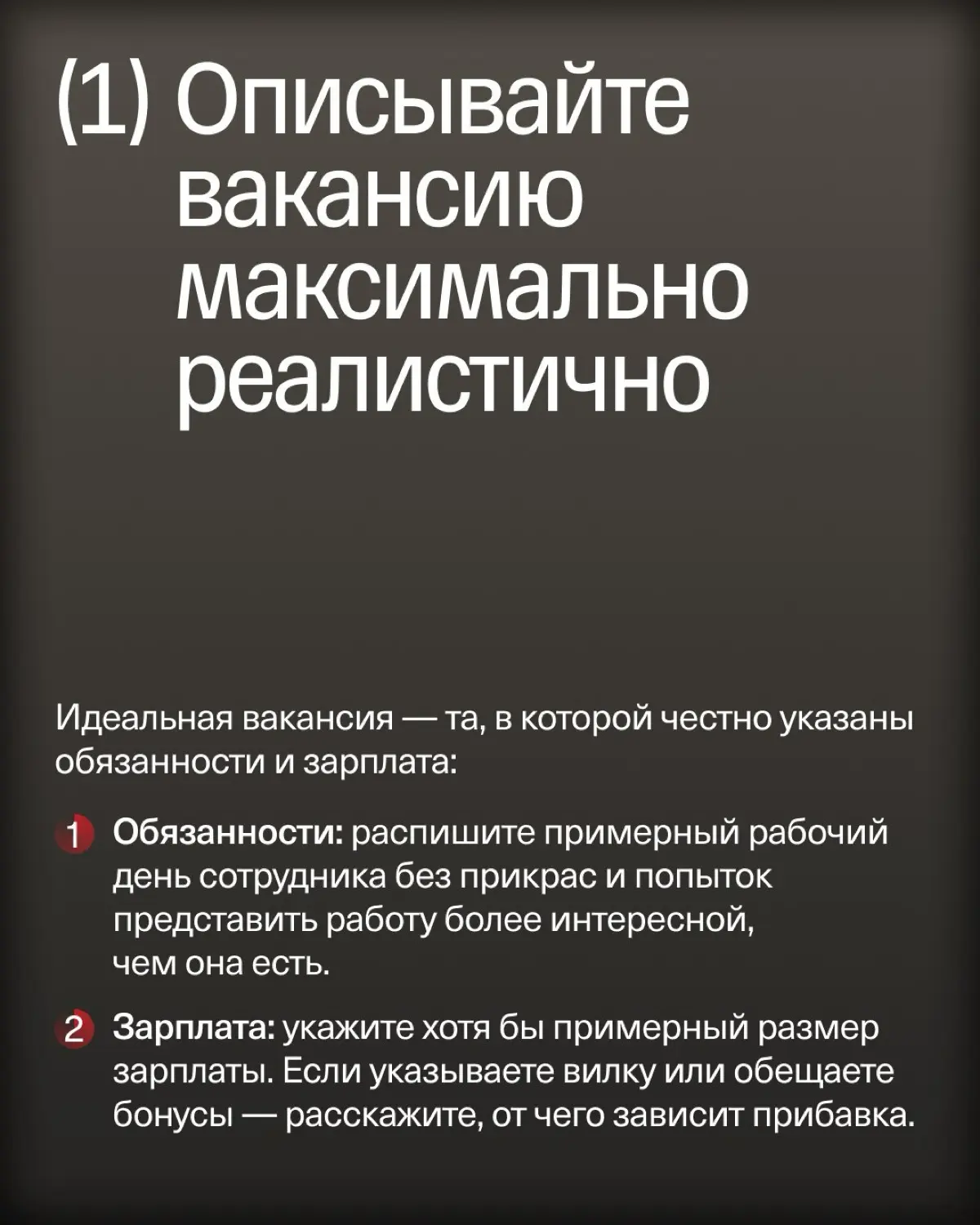 (1) Описывайте вакансию максимально реалистично

Идеальная вакансия — та, в которой честно указаны обязанности и зарплата:

1 Обязанности: распишите примерный рабочий день сотрудника без прикрас и попыток представить работу более интересной, чем она есть.

2 Зарплата: укажите хотя бы примерный размер зарплаты. Если указываете вилку или обещаете бонусы — расскажите, от чего зависит прибавка.